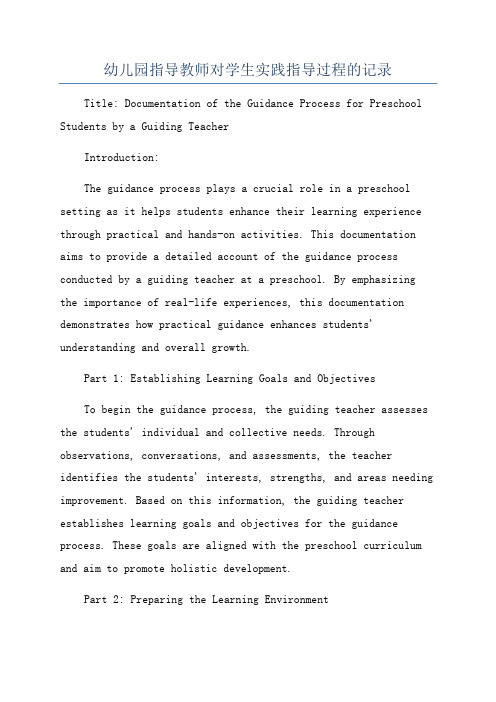 幼儿园指导教师对学生实践指导过程的记录

Title: Documentation of the Guidance Process for Preschool Students by a Guiding Teacher

Introduction:

The guidance process plays a crucial role in a preschool setting as it helps students enhance their learning experience through practical and hands-on activities. This documentation aims to provide a detailed account of the guidance process conducted by a guiding teacher at a preschool. By emphasizing the importance of real-life experiences, this documentation demonstrates how practical guidance enhances students' understanding and overall growth.

Part 1: Establishing Learning Goals and Objectives

To begin the guidance process, the guiding teacher assesses the students' individual and collective needs. Through observations, conversations, and assessments, the teacher identifies the students' interests, strengths, and areas needing improvement. Based on this information, the guiding teacher establishes learning goals and objectives for the guidance process. These goals are aligned with the preschool curriculum and aim to promote holistic development.

Part 2: Preparing the Learning Environment